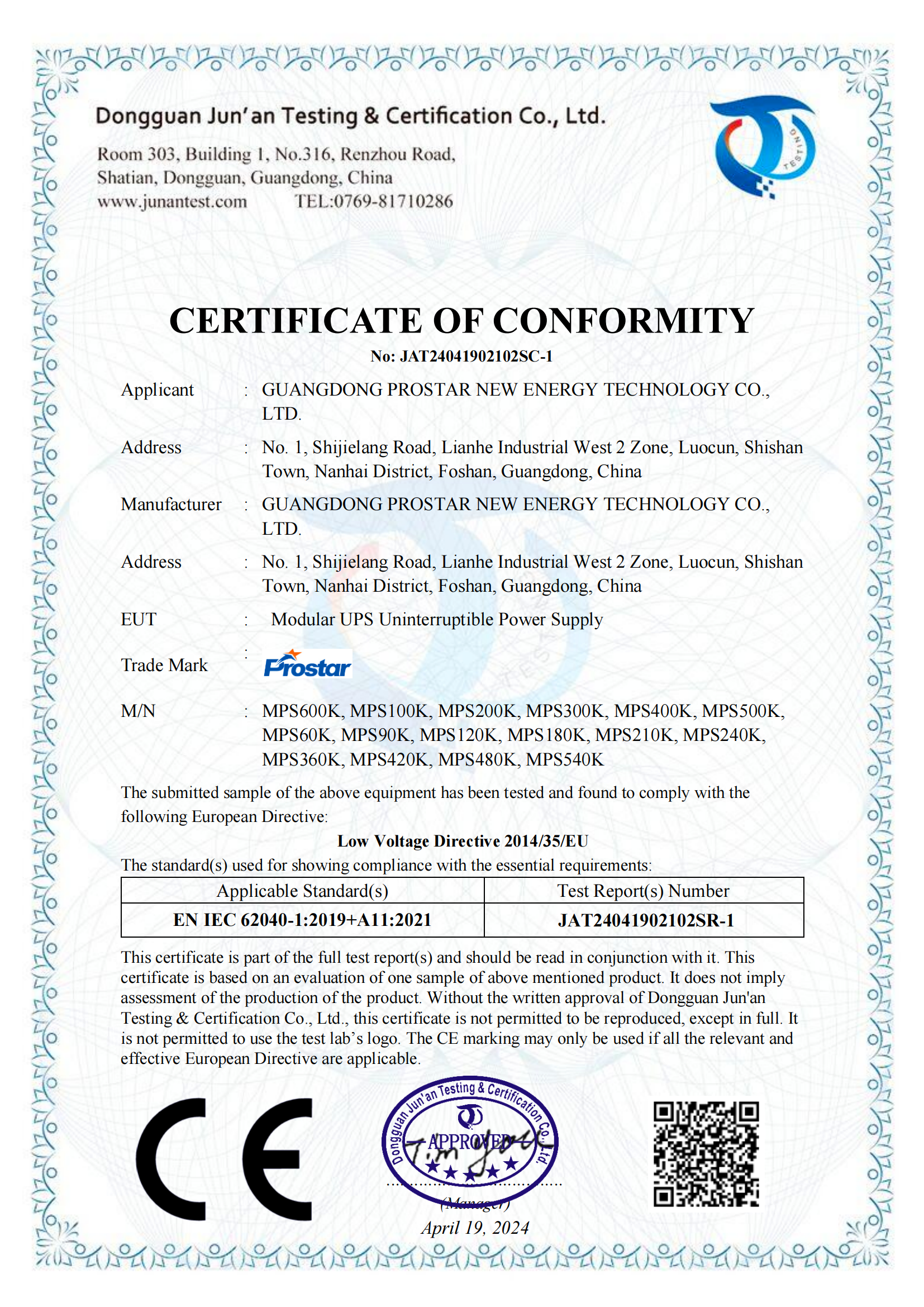 Dongguan Jun'an Testing & Certification Co., Ltd.

Room 303, Building 1, No.316, Renzhou Road,
Shatian, Dongguan, Guangdong, China
www.junantest.com TEL:0769-81710286

CERTIFICATE OF CONFORMITY

No: JAT24041902102SC-1

Applicant : GUANGDONG PROSTAR NEW ENERGY TECHNOLOGY CO., LTD.

Address : No. 1, Shijielang Road, Lianhe Industrial West 2 Zone, Luocun, Shishan Town, Nanhai District, Foshan, Guangdong, China

Manufacturer : GUANGDONG PROSTAR NEW ENERGY TECHNOLOGY CO., LTD.

Address : No. 1, Shijielang Road, Lianhe Industrial West 2 Zone, Luocun, Shishan Town, Nanhai District, Foshan, Guangdong, China

EUT : Modular UPS Uninterruptible Power Supply

Trade Mark : Prostar

M/N : MPS600K, MPS100K, MPS200K, MPS300K, MPS400K, MPS500K, MPS60K, MPS90K, MPS120K, MPS180K, MPS210K, MPS240K, MPS360K, MPS420K, MPS480K, MPS540K

The submitted sample of the above equipment has been tested and found to comply with the following European Directive:

Low Voltage Directive 2014/35/EU

The standard(s) used for showing compliance with the essential requirements:

| Applicable Standard(s) | Test Report(s) Number |
|---|---|
| EN IEC 62040-1:2019+A11:2021 | JAT24041902102SR-1 |

This certificate is part of the full test report(s) and should be read in conjunction with it. This certificate is based on an evaluation of one sample of above mentioned product. It does not imply assessment of the production of the product. Without the written approval of Dongguan Jun'an Testing & Certification Co., Ltd., this certificate is not permitted to be reproduced, except in full. It is not permitted to use the test lab's logo. The CE marking may only be used if all the relevant and effective European Directive are applicable.

CE

Dongguan Jun'an Testing & Certification Co., Ltd.
APPROVED

(Manager)
April 19, 2024